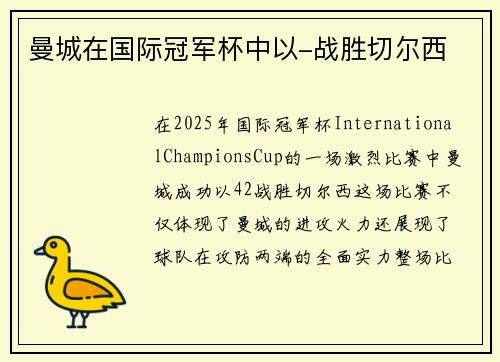 曼城在国际冠军杯中以-战胜切尔西

在2025年国际冠军杯InternationalChampionsCup的一场激烈比赛中曼城成功以42战胜切尔西这场比赛不仅体现了曼城的进攻火力还展现了球队在攻防两端的全面实力整场比